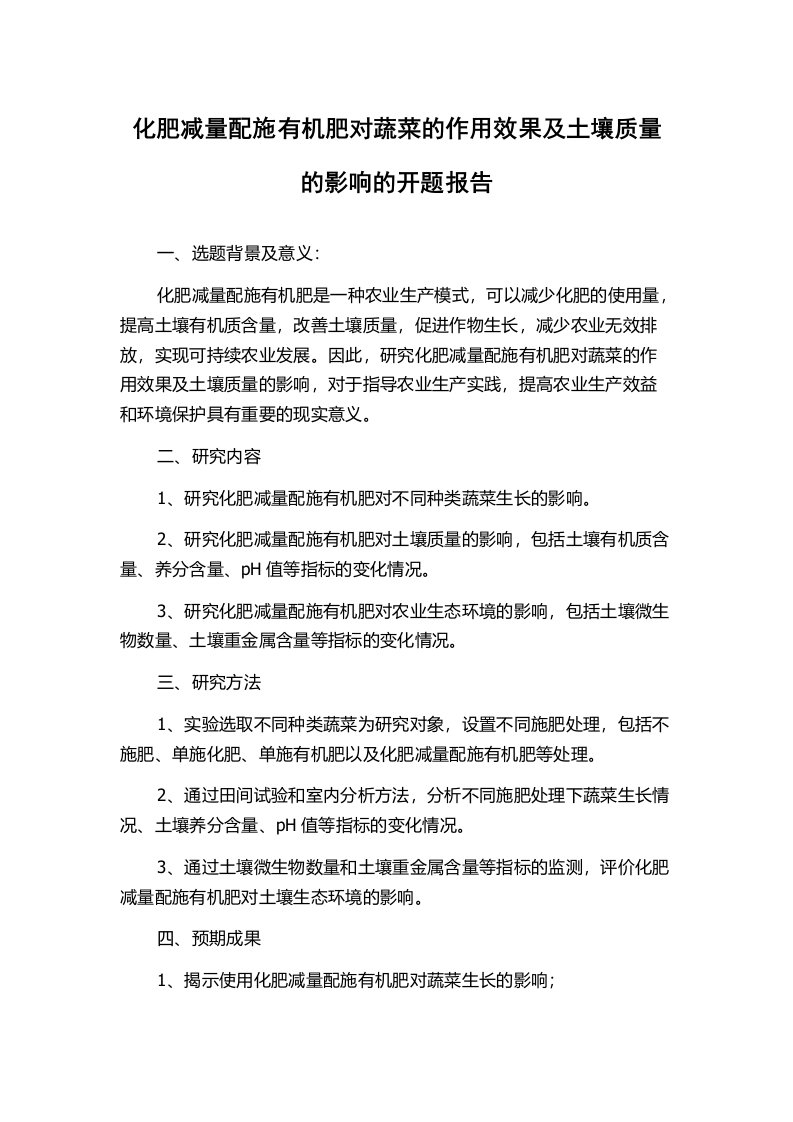 化肥减量配施有机肥对蔬菜的作用效果及土壤质量的影响的开题报告

一、选题背景及意义：

化肥减量配施有机肥是一种农业生产模式，可以减少化肥的使用量，提高土壤有机质含量，改善土壤质量，促进作物生长，减少农业无效排放，实现可持续农业发展。因此，研究化肥减量配施有机肥对蔬菜的作用效果及土壤质量的影响，对于指导农业生产实践，提高农业生产效益和环境保护具有重要的现实意义。

二、研究内容

1、研究化肥减量配施有机肥对不同种类蔬菜生长的影响。

2、研究化肥减量配施有机肥对土壤质量的影响，包括土壤有机质含量、养分含量、pH 值等指标的变化情况。

3、研究化肥减量配施有机肥对农业生态环境的影响，包括土壤微生物数量、土壤重金属含量等指标的变化情况。

三、研究方法

1、实验选取不同种类蔬菜为研究对象，设置不同施肥处理，包括不施肥、单施化肥、单施有机肥以及化肥减量配施有机肥等处理。

2、通过田间试验和室内分析方法，分析不同施肥处理下蔬菜生长情况、土壤养分含量、pH 值等指标的变化情况。

3、通过土壤微生物数量和土壤重金属含量等指标的监测，评价化肥减量配施有机肥对土壤生态环境的影响。

四、预期成果

1、揭示使用化肥减量配施有机肥对蔬菜生长的影响；